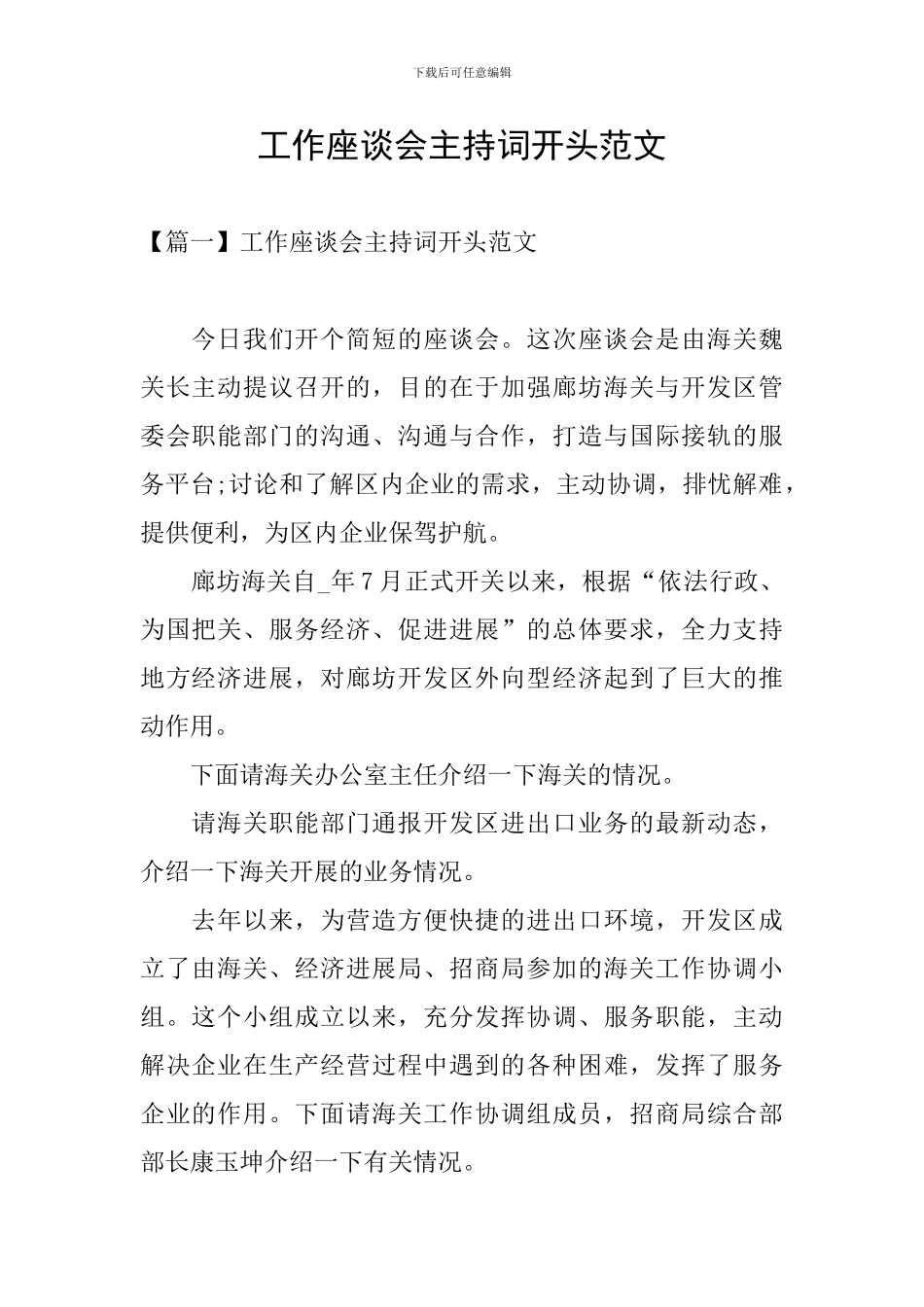 下载后可任意编辑

工作座谈会主持词开头范文

【篇一】工作座谈会主持词开头范文

今日我们开个简短的座谈会。这次座谈会是由海关魏关长主动提议召开的，目的在于加强廊坊海关与开发区管委会职能部门的沟通、沟通与合作，打造与国际接轨的服务平台;讨论和了解区内企业的需求，主动协调，排忧解难，提供便利，为区内企业保驾护航。

廊坊海关自_年7月正式开关以来，根据“依法行政、为国把关、服务经济、促进进展”的总体要求，全力支持地方经济进展，对廊坊开发区外向型经济起到了巨大的推动作用。

下面请海关办公室主任介绍一下海关的情况。

请海关职能部门通报开发区进出口业务的最新动态，介绍一下海关开展的业务情况。

去年以来，为营造方便快捷的进出口环境，开发区成立了由海关、经济进展局、招商局参加的海关工作协调小组。这个小组成立以来，充分发挥协调、服务职能，主动解决企业在生产经营过程中遇到的各种困难，发挥了服务企业的作用。下面请海关工作协调组成员，招商局综合部部长康玉坤介绍一下有关情况。